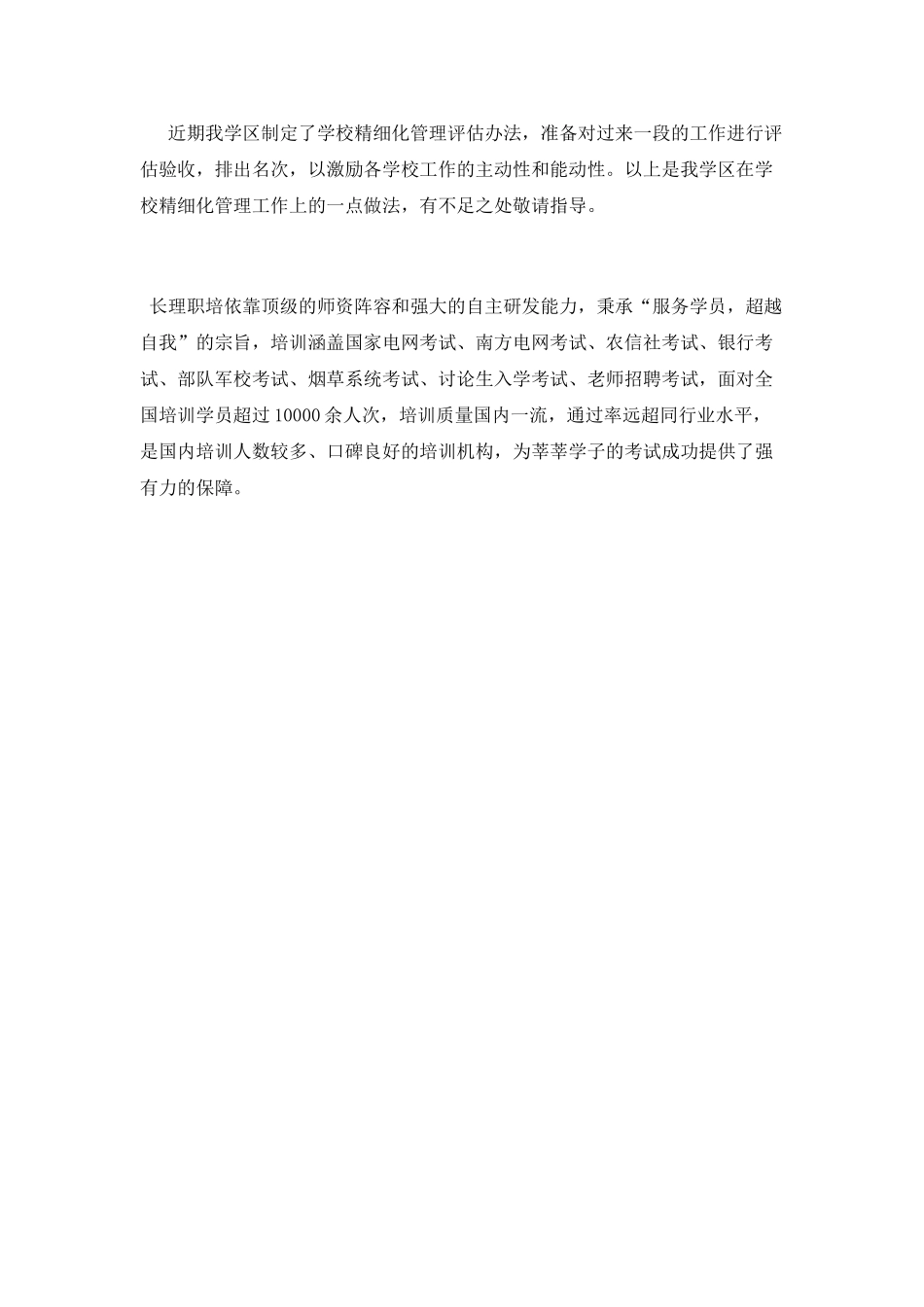 近期我学区制定了学校精细化管理评估办法，准备对过来一段的工作进行评估验收，排出名次，以激励各学校工作的主动性和能动性。以上是我学区在学校精细化管理工作上的一点做法，有不足之处敬请指导。

长理职培依靠顶级的师资阵容和强大的自主研发能力，秉承“服务学员，超越自我”的宗旨，培训涵盖国家电网考试、南方电网考试、农信社考试、银行考试、部队军校考试、烟草系统考试、讨论生入学考试、老师招聘考试，面对全国培训学员超过10000余人次，培训质量国内一流，通过率远超同行业水平，是国内培训人数较多、口碑良好的培训机构，为莘莘学子的考试成功提供了强有力的保障。